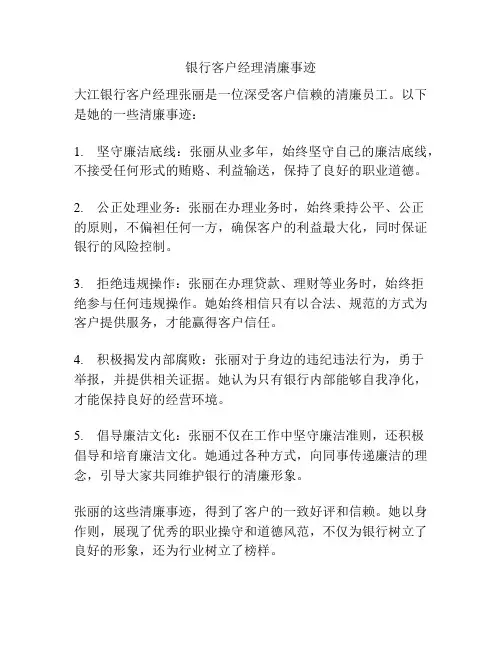 银行客户经理清廉事迹

大江银行客户经理张丽是一位深受客户信赖的清廉员工。以下是她的一些清廉事迹：

1. 坚守廉洁底线：张丽从业多年，始终坚守自己的廉洁底线，不接受任何形式的贿赂、利益输送，保持了良好的职业道德。

2. 公正处理业务：张丽在办理业务时，始终秉持公平、公正的原则，不偏袒任何一方，确保客户的利益最大化，同时保证银行的风险控制。

3. 拒绝违规操作：张丽在办理贷款、理财等业务时，始终拒绝参与任何违规操作。她始终相信只有以合法、规范的方式为客户提供服务，才能赢得客户信任。

4. 积极揭发内部腐败：张丽对于身边的违纪违法行为，勇于举报，并提供相关证据。她认为只有银行内部能够自我净化，才能保持良好的经营环境。

5. 倡导廉洁文化：张丽不仅在工作中坚守廉洁准则，还积极倡导和培育廉洁文化。她通过各种方式，向同事传递廉洁的理念，引导大家共同维护银行的清廉形象。

张丽的这些清廉事迹，得到了客户的一致好评和信赖。她以身作则，展现了优秀的职业操守和道德风范，不仅为银行树立了良好的形象，还为行业树立了榜样。